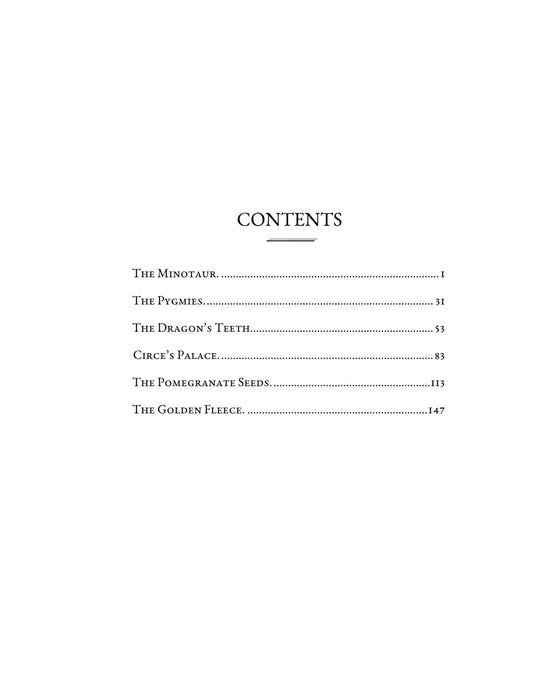 CONTENTS

The Minotaur. 1

The Pygmies. 31

The Dragon's Teeth. 53

Circe's Palace. 83

The Pomegranate Seeds. 113

The Golden Fleece. 147